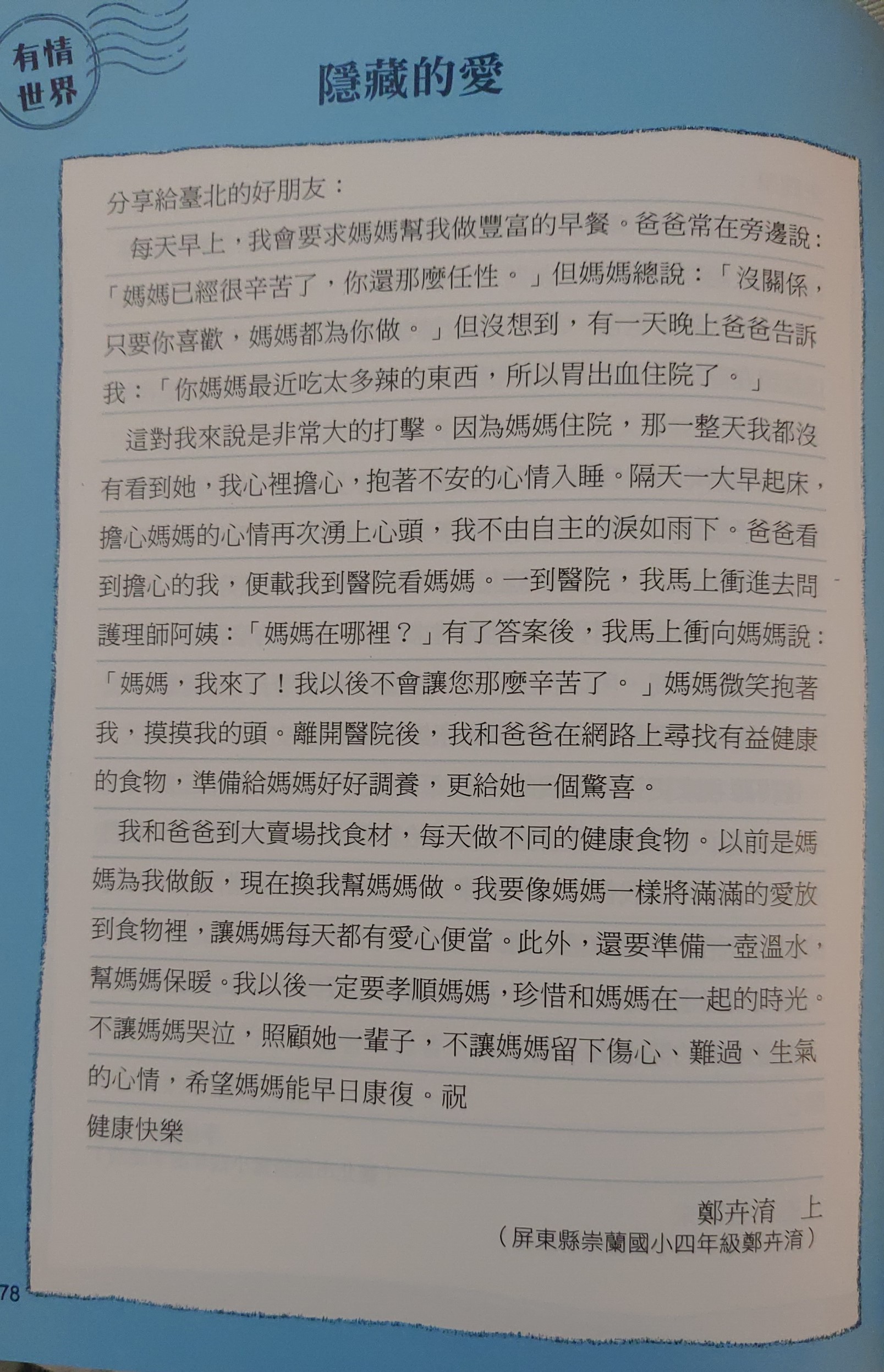 有情世界

隱藏的愛

分享給臺北的好朋友：

每天早上，我會要求媽媽幫我做豐富的早餐。爸爸常在旁邊說：「媽媽已經很辛苦了，你還那麼任性。」但媽媽總說：「沒關係，只要你喜歡，媽媽都為你做。」但沒想到，有一天晚上爸爸告訴我：「你媽媽最近吃太多辣的東西，所以胃出血住院了。」

這對我來說是非常大的打擊。因為媽媽住院，那一整天我都沒有看到她，我心裡擔心，抱著不安的心情入睡。隔天一大早起床，擔心媽媽的心情再次湧上心頭，我不由自主的淚如雨下。爸爸看到擔心的我，便載我到醫院看媽媽。一到醫院，我馬上衝進去問護理師阿姨：「媽媽在哪裡？」有了答案後，我馬上衝向媽媽說：「媽媽，我來了！我以後不會讓您那麼辛苦了。」媽媽微笑抱著我，摸摸我的頭。離開醫院後，我和爸爸在網路上尋找有益健康的食物，準備給媽媽好好調養，更給她一個驚喜。

我和爸爸到大賣場找食材，每天做不同的健康食物。以前是媽媽為我做飯，現在換我幫媽媽做。我要像媽媽一樣將滿滿的愛放到食物裡，讓媽媽每天都有愛心便當。此外，還要準備一壺溫水，幫媽媽保暖。我以後一定要孝順媽媽，珍惜和媽媽在一起的時光。不讓媽媽哭泣，照顧她一輩子，不讓媽媽留下傷心、難過、生氣的心情，希望媽媽能早日康復。祝
健康快樂

鄭卉淯　上
（屏東縣崇蘭國小四年級鄭卉淯）

78